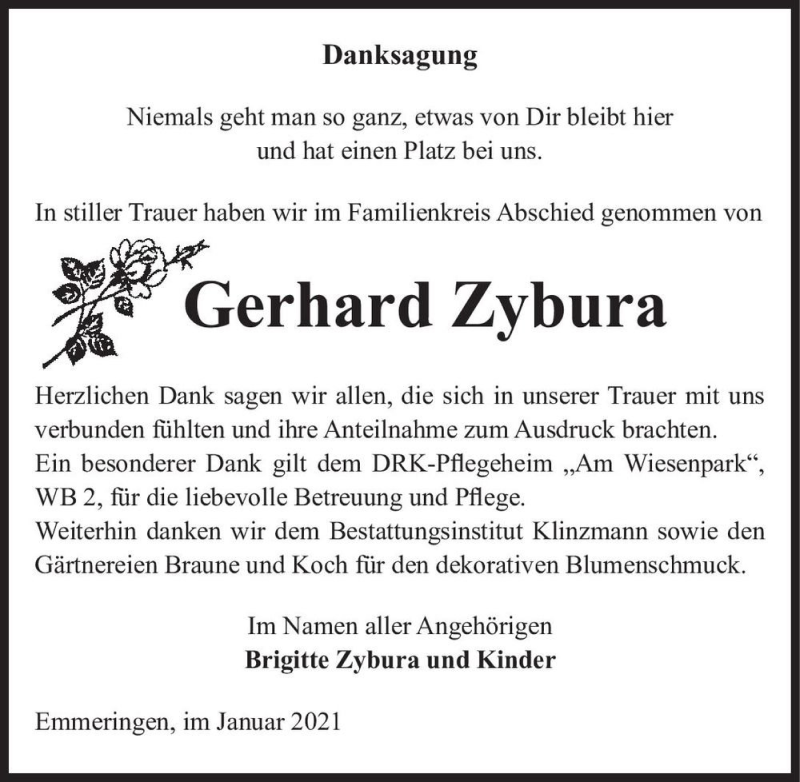 Danksagung

Niemals geht man so ganz, etwas von Dir bleibt hier und hat einen Platz bei uns.

In stiller Trauer haben wir im Familienkreis Abschied genommen von

Gerhard Zybura

Herzlichen Dank sagen wir allen, die sich in unserer Trauer mit uns verbunden fühlten und ihre Anteilnahme zum Ausdruck brachten.
Ein besonderer Dank gilt dem DRK-Pflegeheim „Am Wiesenpark“, WB 2, für die liebevolle Betreuung und Pflege.
Weiterhin danken wir dem Bestattungsinstitut Klinzmann sowie den Gärtnereien Braune und Koch für den dekorativen Blumenschmuck.

Im Namen aller Angehörigen
Brigitte Zybura und Kinder

Emmeringen, im Januar 2021